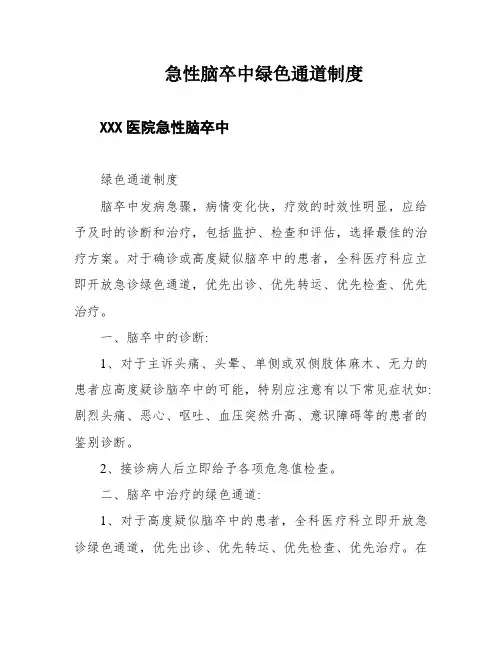 急性脑卒中绿色通道制度

XXX 医院急性脑卒中

绿色通道制度

脑卒中发病急骤，病情变化快，疗效的时效性明显，应给予及时的诊断和治疗，包括监护、检查和评估，选择最佳的治疗方案。对于确诊或高度疑似脑卒中的患者，全科医疗科应立即开放急诊绿色通道，优先出诊、优先转运、优先检查、优先治疗。

一、脑卒中的诊断:

1、对于主诉头痛、头晕、单侧或双侧肢体麻木、无力的患者应高度疑诊脑卒中的可能，特别应注意有以下常见症状如:剧烈头痛、恶心、呕吐、血压突然升高、意识障碍等的患者的鉴别诊断。

2、接诊病人后立即给予各项危急值检查。

二、脑卒中治疗的绿色通道:

1、对于高度疑似脑卒中的患者，全科医疗科立即开放急诊绿色通道，优先出诊、优先转运、优先检查、优先治疗。在